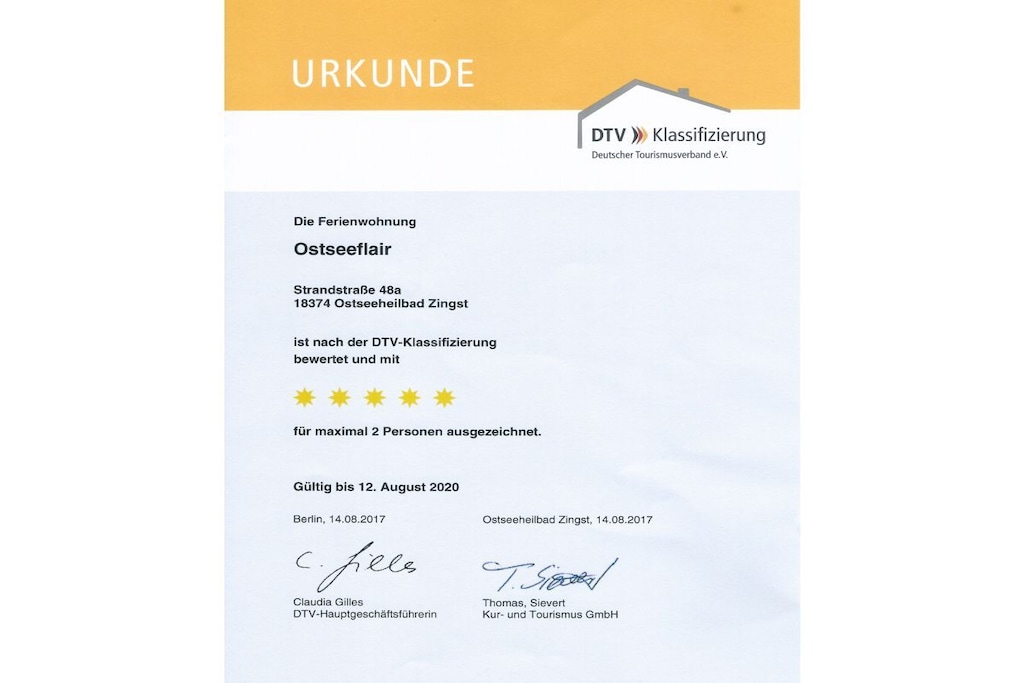 URKUNDE

DTV Klassifizierung
Deutscher Tourismusverband e.V.

Die Ferienwohnung

Ostseeflair

Strandstraße 48a
18374 Ostseeheilbad Zingst

ist nach der DTV-Klassifizierung bewertet und mit

für maximal 2 Personen ausgezeichnet.

Gültig bis 12. August 2020

Berlin, 14.08.2017

C. Gilles

Claudia Gilles
DTV-Hauptgeschäftsführerin

Ostseeheilbad Zingst, 14.08.2017

T. Sievert

Thomas, Sievert
Kur- und Tourismus GmbH